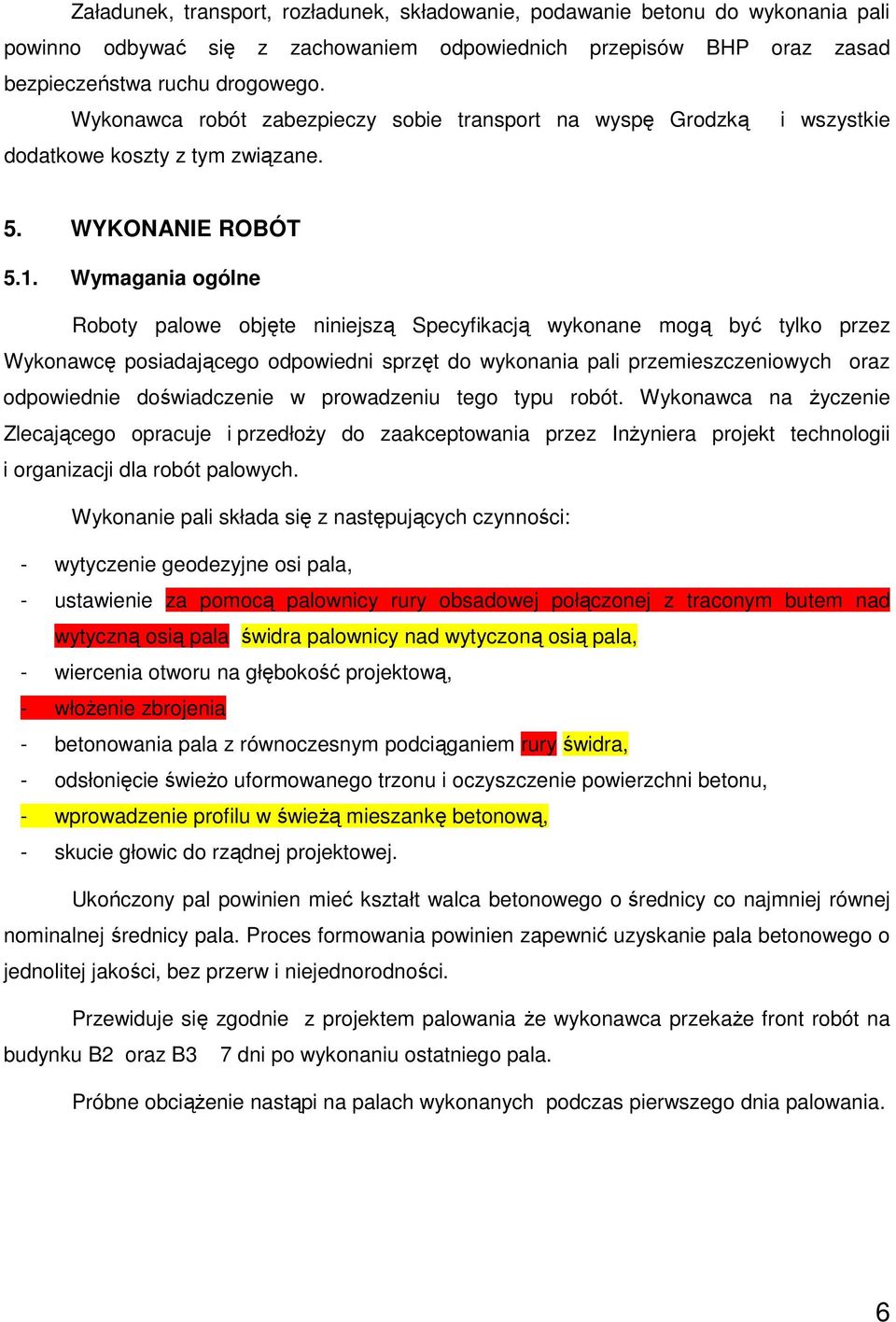 Załadunek, transport, rozładunek, składowanie, podawanie betonu do wykonania pali powinno odbywać się z zachowaniem odpowiednich przepisów BHP oraz zasad bezpieczeństwa ruchu drogowego.

Wykonawca robót zabezpieczy sobie transport na wyspę Grodzką i wszystkie dodatkowe koszty z tym związane.

5. WYKONANIE ROBÓT

5.1. Wymagania ogólne

Roboty palowe objęte niniejszą Specyfikacją wykonane mogą być tylko przez Wykonawcę posiadającego odpowiedni sprzęt do wykonania pali przemieszczeniowych oraz odpowiednie doświadczenie w prowadzeniu tego typu robót. Wykonawca na życzenie Zlecającego opracuje i przedłoży do zaakceptowania przez Inżyniera projekt technologii i organizacji dla robót palowych.

Wykonanie pali składa się z następujących czynności:

- wytyczenie geodezyjne osi pala,
- ustawienie za pomocą palownicy rury obsadowej połączonej z traconym butem nad wytyczną osią pala świdra palownicy nad wytyczoną osią pala,
- wiercenia otworu na głębokość projektową,
- włożenie zbrojenia
- betonowania pala z równoczesnym podciąganiem rury świdra,
- odsłonięcie świeżo uformowanego trzonu i oczyszczenie powierzchni betonu,
- wprowadzenie profilu w świeżą mieszankę betonową,
- skucie głowic do rządnej projektowej.

Ukończony pal powinien mieć kształt walca betonowego o średnicy co najmniej równej nominalnej średnicy pala. Proces formowania powinien zapewnić uzyskanie pala betonowego o jednolitej jakości, bez przerw i niejednorodności.

Przewiduje się zgodnie z projektem palowania że wykonawca przekaże front robót na budynku B2 oraz B3 7 dni po wykonaniu ostatniego pala.

Próbne obciążenie nastąpi na palach wykonanych podczas pierwszego dnia palowania.

6